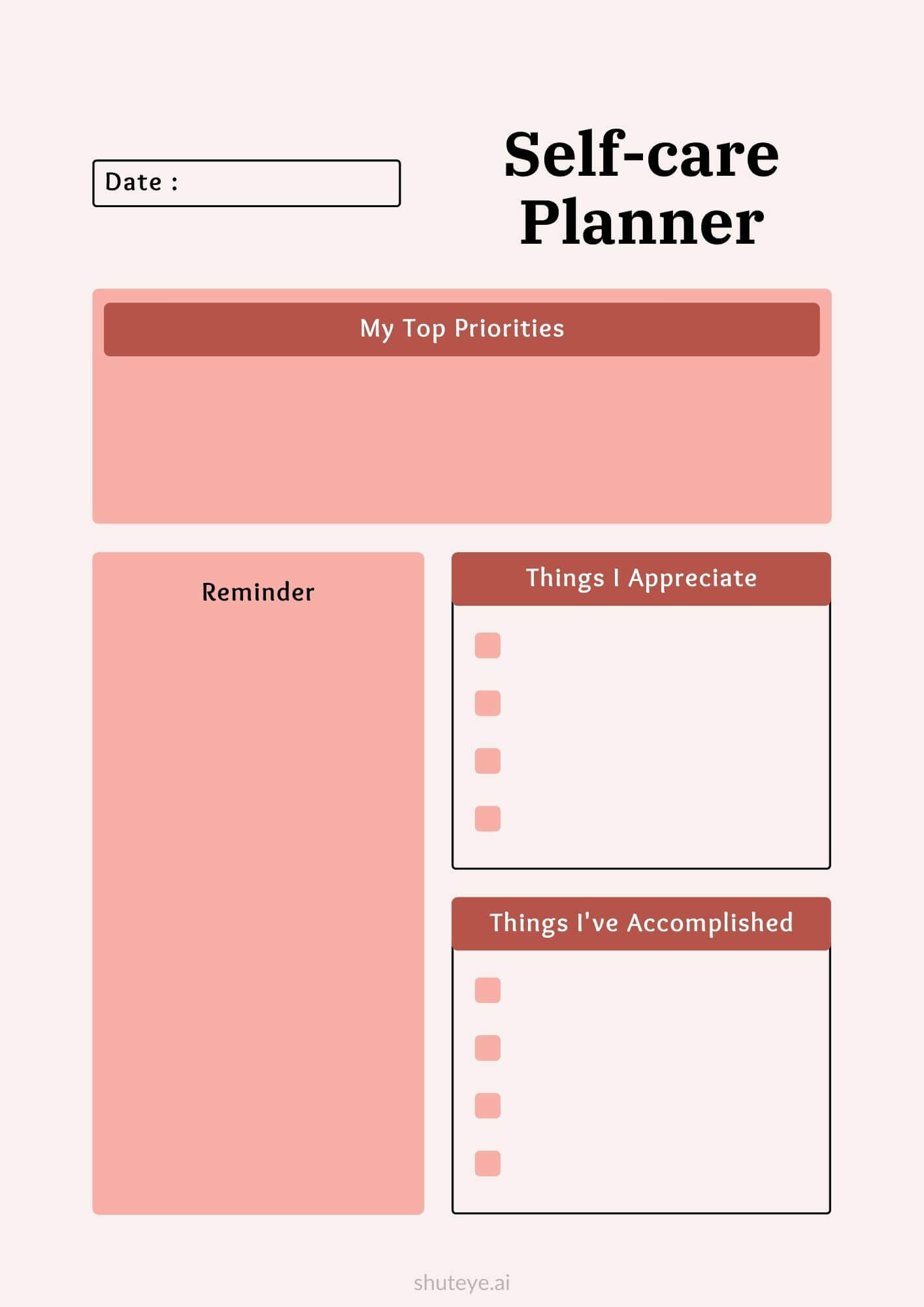 Date :

Self-care Planner

My Top Priorities

Reminder

Things I Appreciate

Things I've Accomplished

shuteye.ai